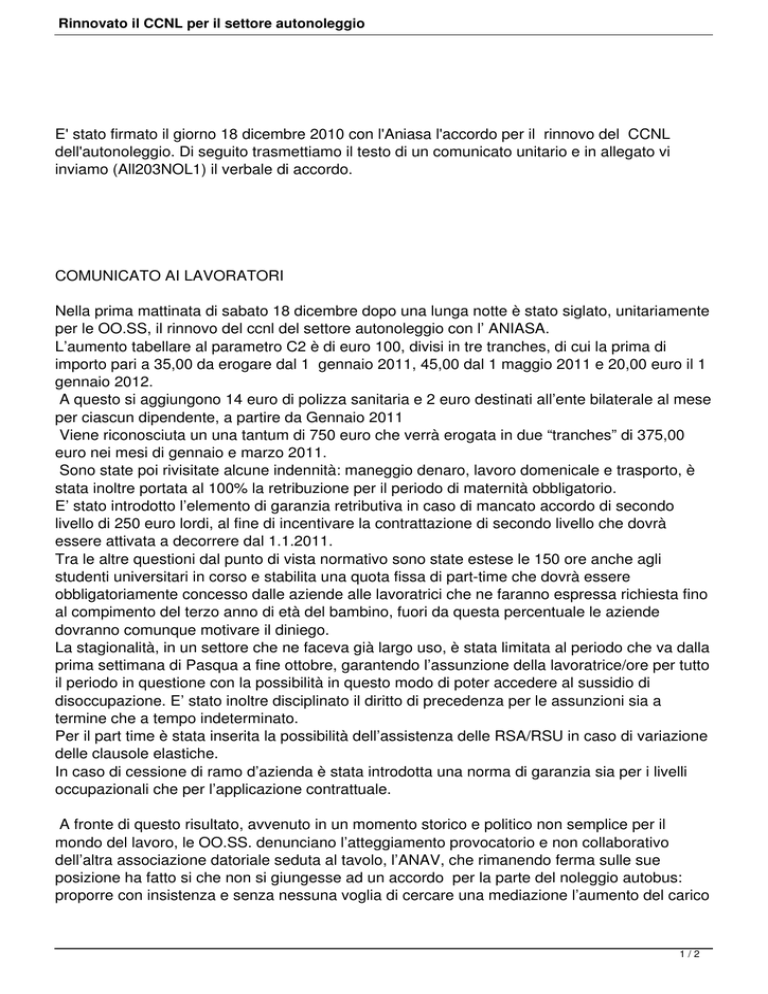 Rinnovato il CCNL per il settore autonoleggio

E' stato firmato il giorno 18 dicembre 2010 con l'Aniasa l'accordo per il rinnovo del CCNL dell'autonoleggio. Di seguito trasmettiamo il testo di un comunicato unitario e in allegato vi inviamo (All203NOL1) il verbale di accordo.

COMUNICATO AI LAVORATORI

Nella prima mattinata di sabato 18 dicembre dopo una lunga notte è stato siglato, unitariamente per le OO.SS, il rinnovo del ccnl del settore autonoleggio con l' ANIASA.
L'aumento tabellare al parametro C2 è di euro 100, divisi in tre tranches, di cui la prima di importo pari a 35,00 da erogare dal 1 gennaio 2011, 45,00 dal 1 maggio 2011 e 20,00 euro il 1 gennaio 2012.
A questo si aggiungono 14 euro di polizza sanitaria e 2 euro destinati all'ente bilaterale al mese per ciascun dipendente, a partire da Gennaio 2011
Viene riconosciuta un una tantum di 750 euro che verrà erogata in due "tranches" di 375,00 euro nei mesi di gennaio e marzo 2011.
Sono state poi rivisitate alcune indennità: maneggio denaro, lavoro domenicale e trasporto, è stata inoltre portata al 100% la retribuzione per il periodo di maternità obbligatorio.
E' stato introdotto l'elemento di garanzia retributiva in caso di mancato accordo di secondo livello di 250 euro lordi, al fine di incentivare la contrattazione di secondo livello che dovrà essere attivata a decorrere dal 1.1.2011.
Tra le altre questioni dal punto di vista normativo sono state estese le 150 ore anche agli studenti universitari in corso e stabilita una quota fissa di part-time che dovrà essere obbligatoriamente concesso dalle aziende alle lavoratrici che ne faranno espressa richiesta fino al compimento del terzo anno di età del bambino, fuori da questa percentuale le aziende dovranno comunque motivare il diniego.
La stagionalità, in un settore che ne faceva già largo uso, è stata limitata al periodo che va dalla prima settimana di Pasqua a fine ottobre, garantendo l'assunzione della lavoratrice/ore per tutto il periodo in questione con la possibilità in questo modo di poter accedere al sussidio di disoccupazione. E' stato inoltre disciplinato il diritto di precedenza per le assunzioni sia a termine che a tempo indeterminato.
Per il part time è stata inserita la possibilità dell'assistenza delle RSA/RSU in caso di variazione delle clausole elastiche.
In caso di cessione di ramo d'azienda è stata introdotta una norma di garanzia sia per i livelli occupazionali che per l'applicazione contrattuale.

A fronte di questo risultato, avvenuto in un momento storico e politico non semplice per il mondo del lavoro, le OO.SS. denunciano l'atteggiamento provocatorio e non collaborativo dell'altra associazione datoriale seduta al tavolo, l'ANAV, che rimanendo ferma sulle sue posizione ha fatto si che non si giungesse ad un accordo per la parte del noleggio autobus: proporre con insistenza e senza nessuna voglia di cercare una mediazione l'aumento del carico

1 / 2